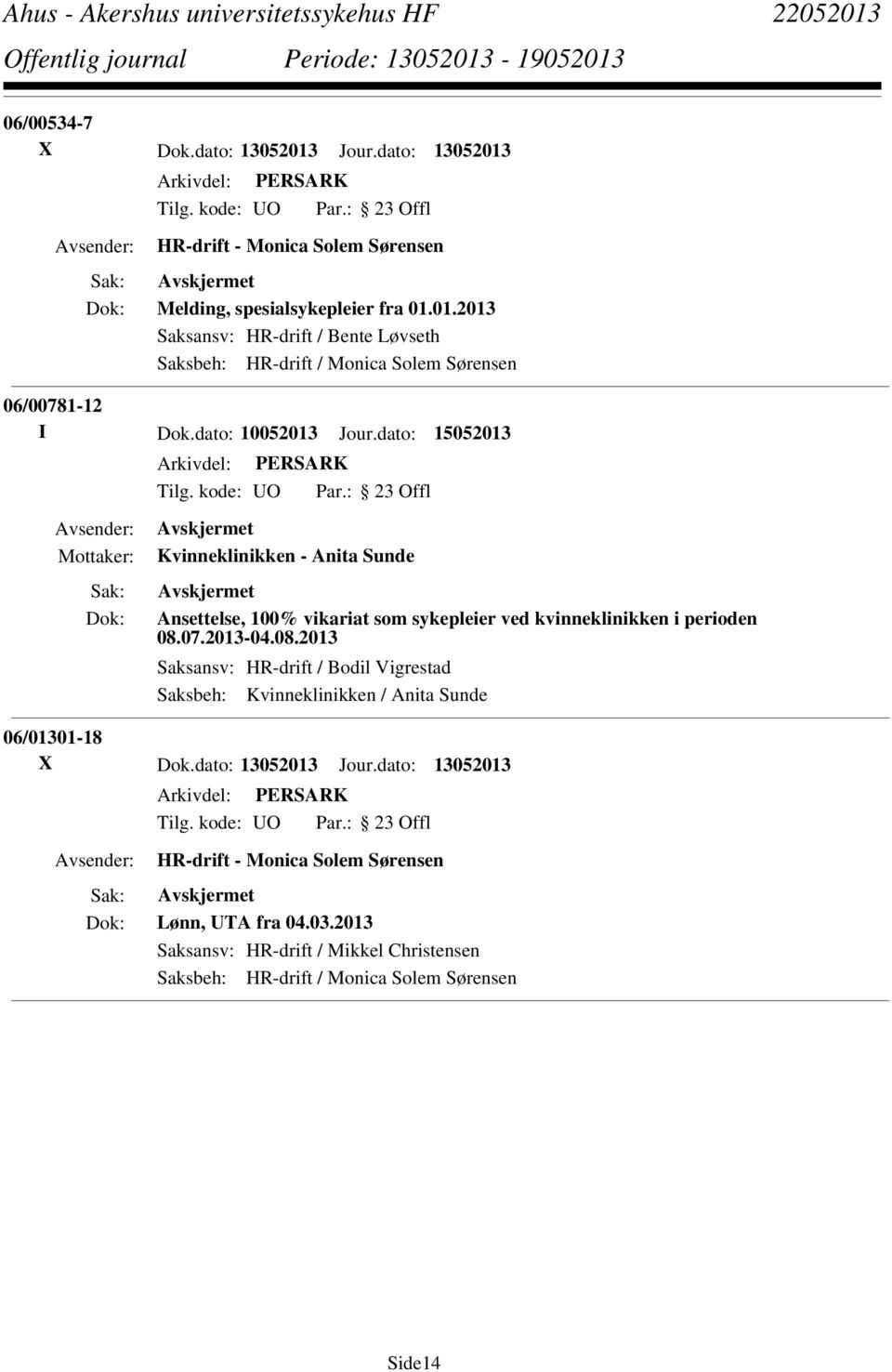 Ahus - Akershus universitetssykehus HF 22052013
Offentlig journal Periode: 13052013 - 19052013

06/00534-7
X Dok.dato: 13052013 Jour.dato: 13052013
Arkivdel: PERSARK
Tilg. kode: UO Par.: 23 Offl
Avsender: HR-drift - Monica Solem Sørensen
Sak: Avskjermet
Dok: Melding, spesialsykepleier fra 01.01.2013
Saksansv: HR-drift / Bente Løvseth
Saksbeh: HR-drift / Monica Solem Sørensen

06/00781-12
I Dok.dato: 10052013 Jour.dato: 15052013
Arkivdel: PERSARK
Tilg. kode: UO Par.: 23 Offl
Avsender: Avskjermet
Mottaker: Kvinneklinikken - Anita Sunde
Sak: Avskjermet
Dok: Ansettelse, 100% vikariat som sykepleier ved kvinneklinikken i perioden 08.07.2013-04.08.2013
Saksansv: HR-drift / Bodil Vigrestad
Saksbeh: Kvinneklinikken / Anita Sunde

06/01301-18
X Dok.dato: 13052013 Jour.dato: 13052013
Arkivdel: PERSARK
Tilg. kode: UO Par.: 23 Offl
Avsender: HR-drift - Monica Solem Sørensen
Sak: Avskjermet
Dok: Lønn, UTA fra 04.03.2013
Saksansv: HR-drift / Mikkel Christensen
Saksbeh: HR-drift / Monica Solem Sørensen

Side14